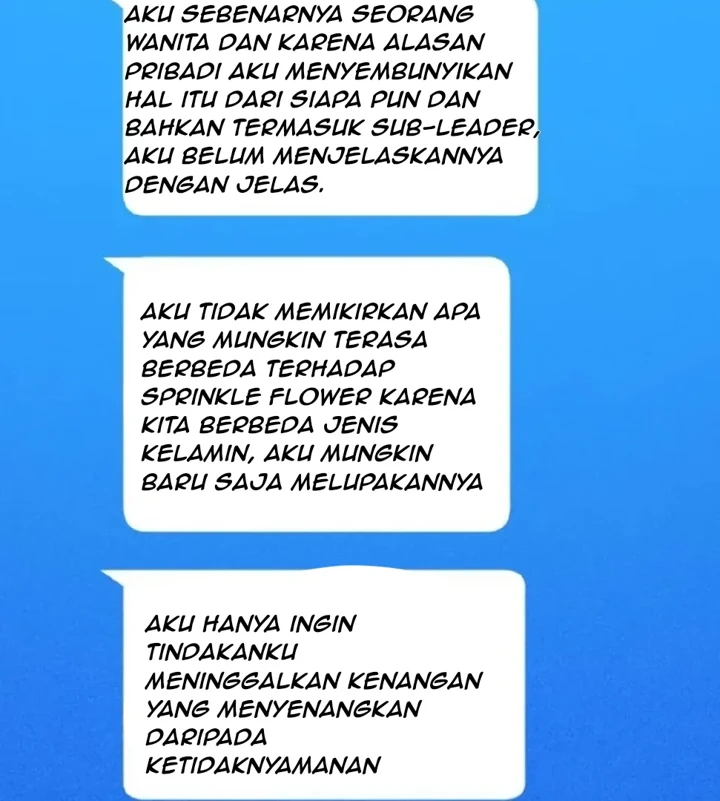 AKU SEBENARNYA SEORANG WANITA DAN KARENA ALASAN PRIBADI AKU MENYEMBUNYIKAN HAL ITU DARI SIAPA PUN DAN BAHKAN TERMASUK SUB-LEADER, AKU BELUM MENJELASKANNYA DENGAN JELAS.

AKU TIDAK MEMIKIRKAN APA YANG MUNGKIN TERASA BERBEDA TERHADAP SPRINKLE FLOWER KARENA KITA BERBEDA JENIS KELAMIN, AKU MUNGKIN BARU SAJA MELUPAKANNYA

AKU HANYA INGIN TINDAKANKU MENINGGALKAN KENANGAN YANG MENYENANGKAN DARIPADA KETIDAKNYAMANAN